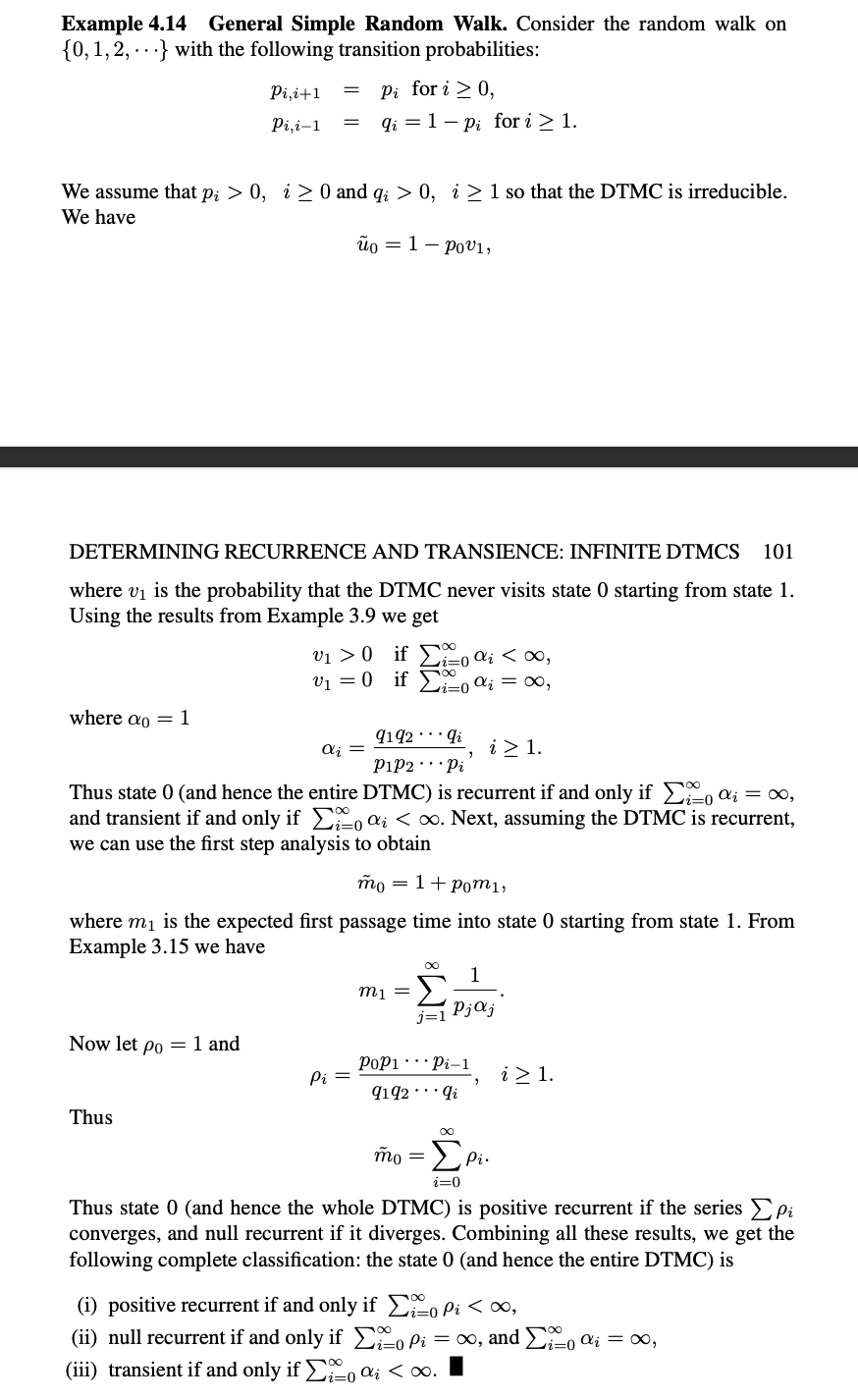 **Example 4.14 General Simple Random Walk.** Consider the random walk on $\{0, 1, 2, \cdots\}$ with the following transition probabilities:

$p_{i,i+1} = p_i$ for $i \geq 0$,
$p_{i,i-1} = q_i = 1 - p_i$ for $i \geq 1$.

We assume that $p_i > 0$, $i \geq 0$ and $q_i > 0$, $i \geq 1$ so that the DTMC is irreducible. We have

$\tilde{u}_0 = 1 - p_0 v_1,$

DETERMINING RECURRENCE AND TRANSIENCE: INFINITE DTMCS 101

where $v_1$ is the probability that the DTMC never visits state 0 starting from state 1. Using the results from Example 3.9 we get

$v_1 > 0$ if $\sum_{i=0}^{\infty} \alpha_i < \infty$,
$v_1 = 0$ if $\sum_{i=0}^{\infty} \alpha_i = \infty$,

where $\alpha_0 = 1$

$\alpha_i = \frac{q_1 q_2 \cdots q_i}{p_1 p_2 \cdots p_i}, \quad i \geq 1.$

Thus state 0 (and hence the entire DTMC) is recurrent if and only if $\sum_{i=0}^{\infty} \alpha_i = \infty$, and transient if and only if $\sum_{i=0}^{\infty} \alpha_i < \infty$. Next, assuming the DTMC is recurrent, we can use the first step analysis to obtain

$\tilde{m}_0 = 1 + p_0 m_1,$

where $m_1$ is the expected first passage time into state 0 starting from state 1. From Example 3.15 we have

$m_1 = \sum_{j=1}^{\infty} \frac{1}{p_j \alpha_j}.$

Now let $\rho_0 = 1$ and

$\rho_i = \frac{p_0 p_1 \cdots p_{i-1}}{q_1 q_2 \cdots q_i}, \quad i \geq 1.$

Thus

$\tilde{m}_0 = \sum_{i=0}^{\infty} \rho_i.$

Thus state 0 (and hence the whole DTMC) is positive recurrent if the series $\sum \rho_i$ converges, and null recurrent if it diverges. Combining all these results, we get the following complete classification: the state 0 (and hence the entire DTMC) is

(i) positive recurrent if and only if $\sum_{i=0}^{\infty} \rho_i < \infty$,
(ii) null recurrent if and only if $\sum_{i=0}^{\infty} \rho_i = \infty$, and $\sum_{i=0}^{\infty} \alpha_i = \infty$,
(iii) transient if and only if $\sum_{i=0}^{\infty} \alpha_i < \infty$. ■